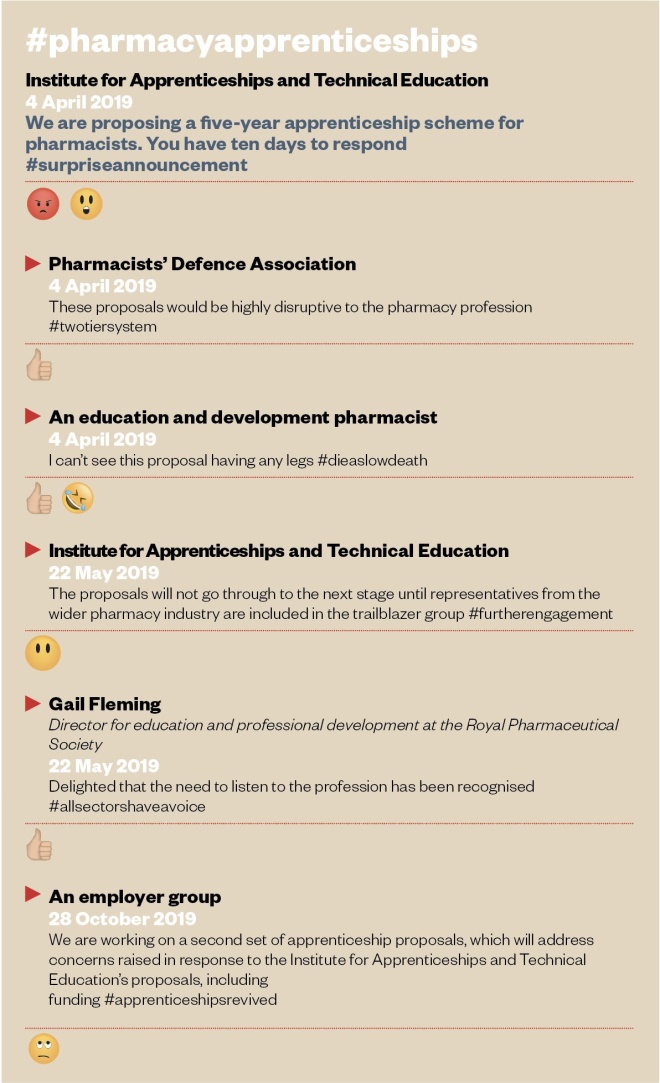 #pharmacyapprenticeships

Institute for Apprenticeships and Technical Education
4 April 2019
We are proposing a five-year apprenticeship scheme for pharmacists. You have ten days to respond #surpriseannouncement

Pharmacists' Defence Association
4 April 2019
These proposals would be highly disruptive to the pharmacy profession #twotiersystem

An education and development pharmacist
4 April 2019
I can't see this proposal having any legs #dieaslowdeath

Institute for Apprenticeships and Technical Education
22 May 2019
The proposals will not go through to the next stage until representatives from the wider pharmacy industry are included in the trailblazer group #furtherengagement

Gail Fleming
Director for education and professional development at the Royal Pharmaceutical Society
22 May 2019
Delighted that the need to listen to the profession has been recognised #allsectorshaveavoice

An employer group
28 October 2019
We are working on a second set of apprenticeship proposals, which will address concerns raised in response to the Institute for Apprenticeships and Technical Education's proposals, including funding #apprenticeshipsrevived